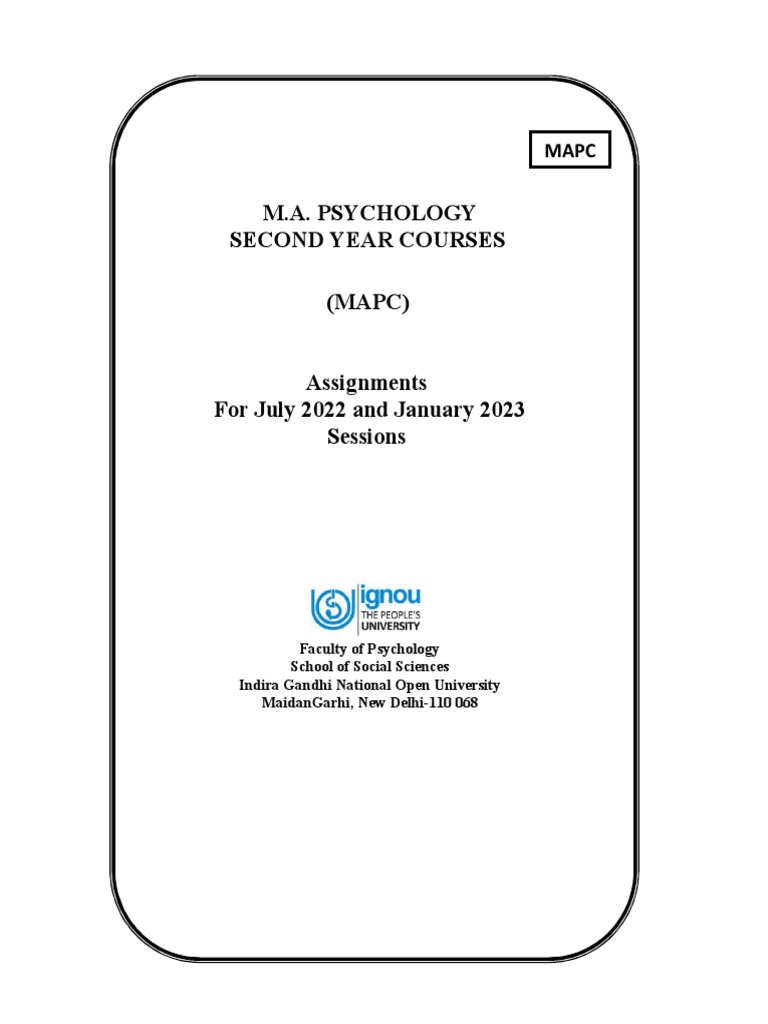 MAPC

M.A. PSYCHOLOGY
SECOND YEAR COURSES

(MAPC)

Assignments
For July 2022 and January 2023
Sessions

ignou
THE PEOPLE'S
UNIVERSITY

Faculty of Psychology
School of Social Sciences
Indira Gandhi National Open University
MaidanGarhi, New Delhi-110 068